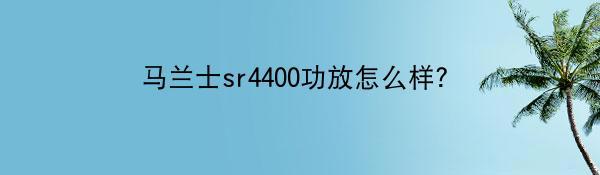 马兰士sr4400功放怎么样?